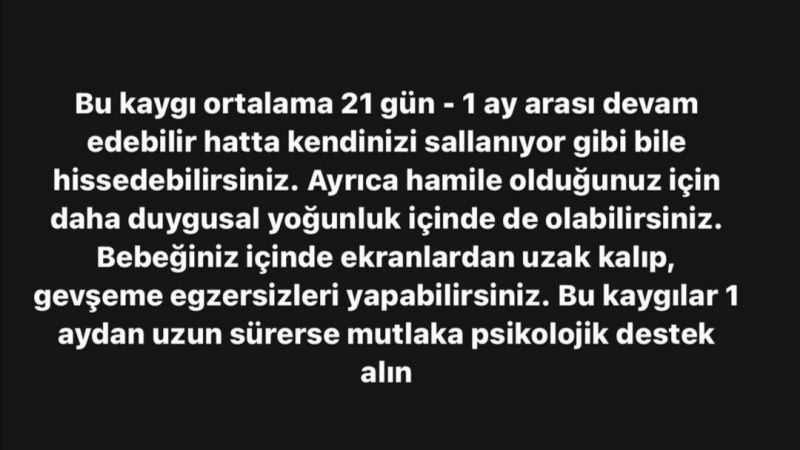 Bu kaygı ortalama 21 gün - 1 ay arası devam edebilir hatta kendinizi sallanıyor gibi bile hissedebilirsiniz. Ayrıca hamile olduğunuz için daha duygusal yoğunluk içinde de olabilirsiniz. Bebeğiniz içinde ekranlardan uzak kalıp, gevşeme egzersizleri yapabilirsiniz. Bu kaygılar 1 aydan uzun sürerse mutlaka psikolojik destek alın